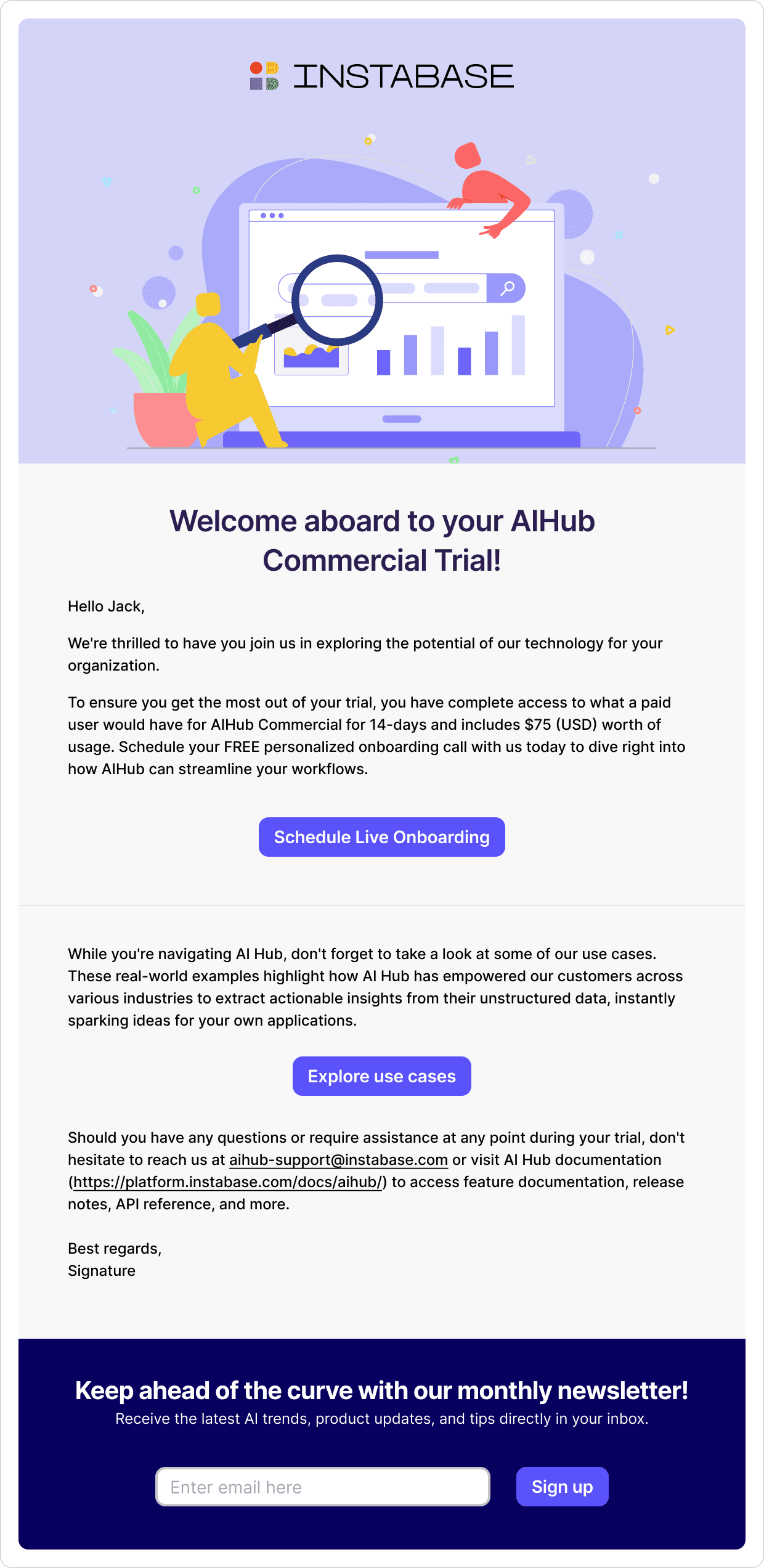 INSTABASE

Welcome aboard to your AIHub Commercial Trial!

Hello Jack,

We're thrilled to have you join us in exploring the potential of our technology for your organization.

To ensure you get the most out of your trial, you have complete access to what a paid user would have for AIHub Commercial for 14-days and includes $75 (USD) worth of usage. Schedule your FREE personalized onboarding call with us today to dive right into how AIHub can streamline your workflows.

Schedule Live Onboarding

While you're navigating AI Hub, don't forget to take a look at some of our use cases. These real-world examples highlight how AI Hub has empowered our customers across various industries to extract actionable insights from their unstructured data, instantly sparking ideas for your own applications.

Explore use cases

Should you have any questions or require assistance at any point during your trial, don't hesitate to reach us at aihub-support@instabase.com or visit AI Hub documentation (https://platform.instabase.com/docs/aihub/) to access feature documentation, release notes, API reference, and more.

Best regards,
Signature

Keep ahead of the curve with our monthly newsletter!
Receive the latest AI trends, product updates, and tips directly in your inbox.

Enter email here

Sign up